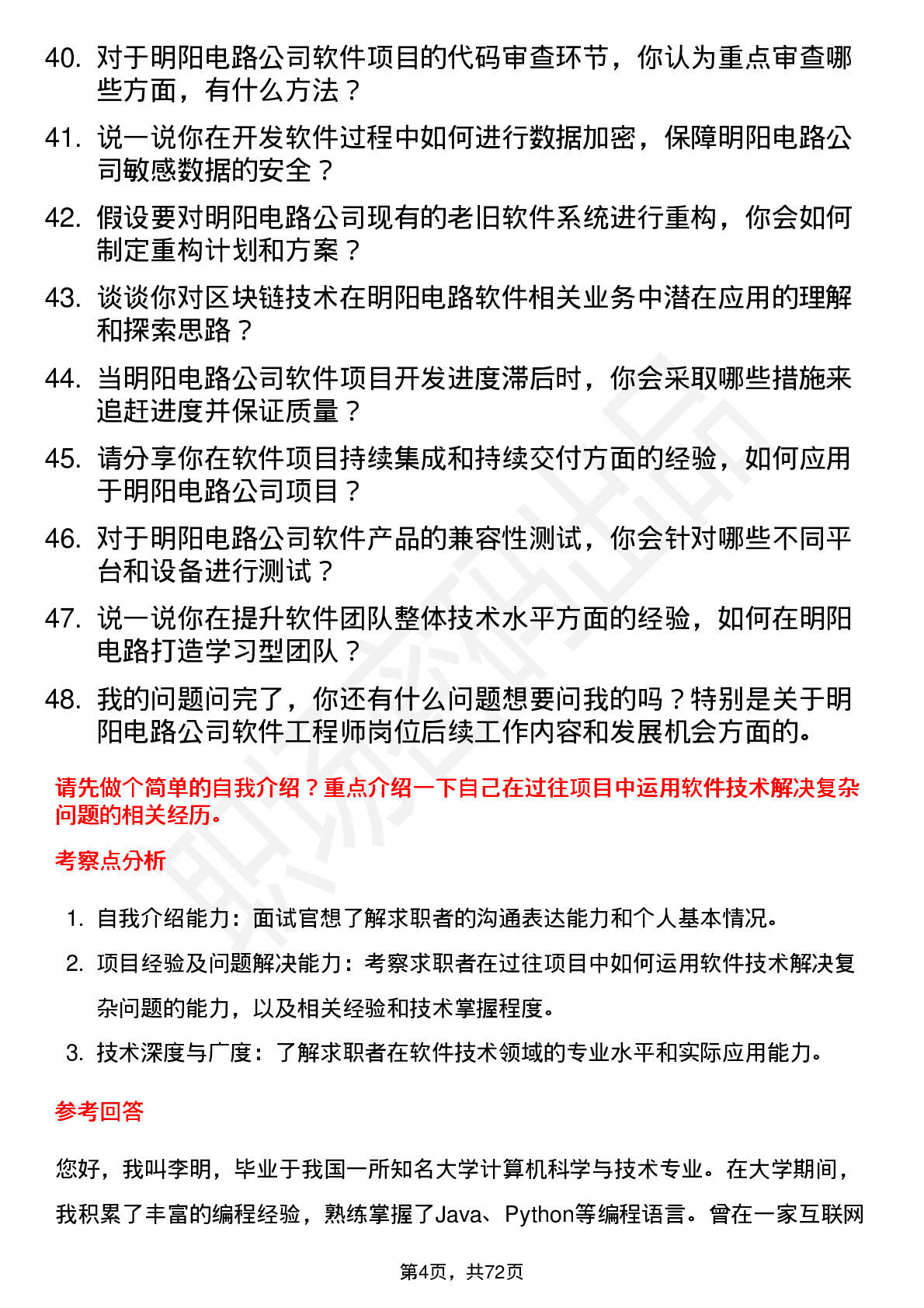 40. 对于明阳电路公司软件项目的代码审查环节，你认为重点审查哪些方面，有什么方法？

41. 说一说你在开发软件过程中如何进行数据加密，保障明阳电路公司敏感数据的安全？

42. 假设要对明阳电路公司现有的老旧软件系统进行重构，你会如何制定重构计划和方案？

43. 谈谈你对区块链技术在明阳电路软件相关业务中潜在应用的理解和探索思路？

44. 当明阳电路公司软件项目开发进度滞后时，你会采取哪些措施来追赶进度并保证质量？

45. 请分享你在软件项目持续集成和持续交付方面的经验，如何应用于明阳电路公司项目？

46. 对于明阳电路公司软件产品的兼容性测试，你会针对哪些不同平台和设备进行测试？

47. 说一说你在提升软件团队整体技术水平方面的经验，如何在明阳电路打造学习型团队？

48. 我的问题问完了，你还有什么问题想要问我的吗？特别是关于明阳电路公司软件工程师岗位后续工作内容和发展机会方面的。

请先做个简单的自我介绍？重点介绍一下自己在过往项目中运用软件技术解决复杂问题的相关经历。

考察点分析

1. 自我介绍能力：面试官想了解求职者的沟通表达能力和个人基本情况。
2. 项目经验及问题解决能力：考察求职者在过往项目中如何运用软件技术解决复杂问题的能力，以及相关经验和技术掌握程度。
3. 技术深度与广度：了解求职者在软件技术领域的专业水平和实际应用能力。

参考回答

您好，我叫李明，毕业于我国一所知名大学计算机科学与技术专业。在大学期间，我积累了丰富的编程经验，熟练掌握了Java、Python等编程语言。曾在一家互联网

第4页，共72页